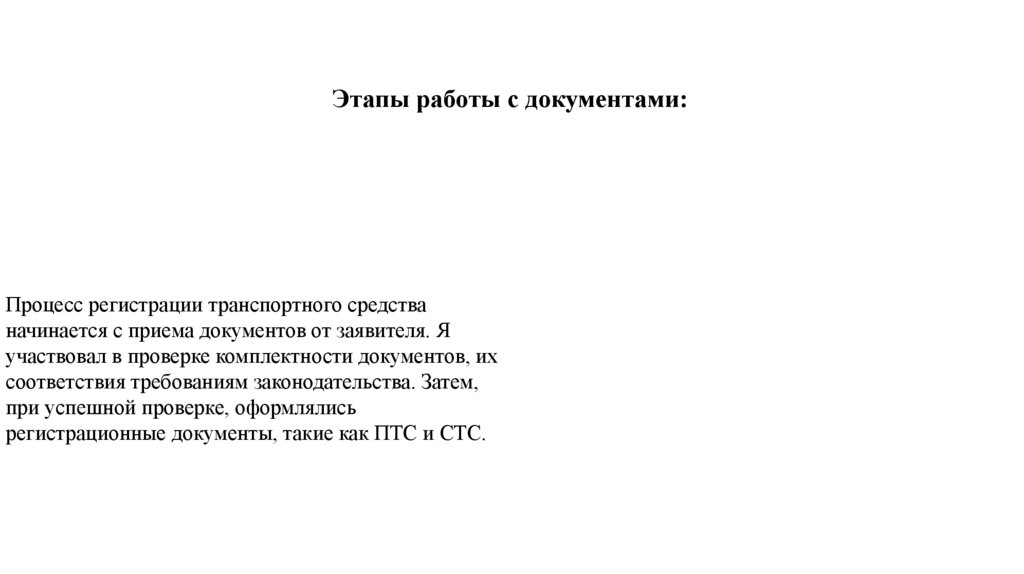 Этапы работы с документами:

Процесс регистрации транспортного средства начинается с приема документов от заявителя. Я участвовал в проверке комплектности документов, их соответствия требованиям законодательства. Затем, при успешной проверке, оформлялись регистрационные документы, такие как ПТС и СТС.